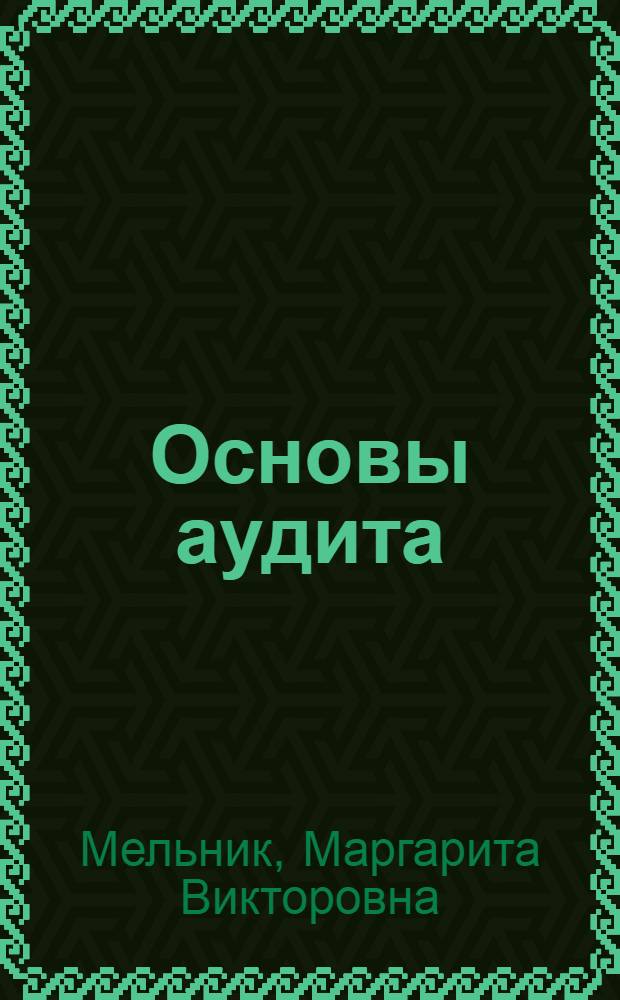 Основы аудита

Мельник, Маргарита Викторовна